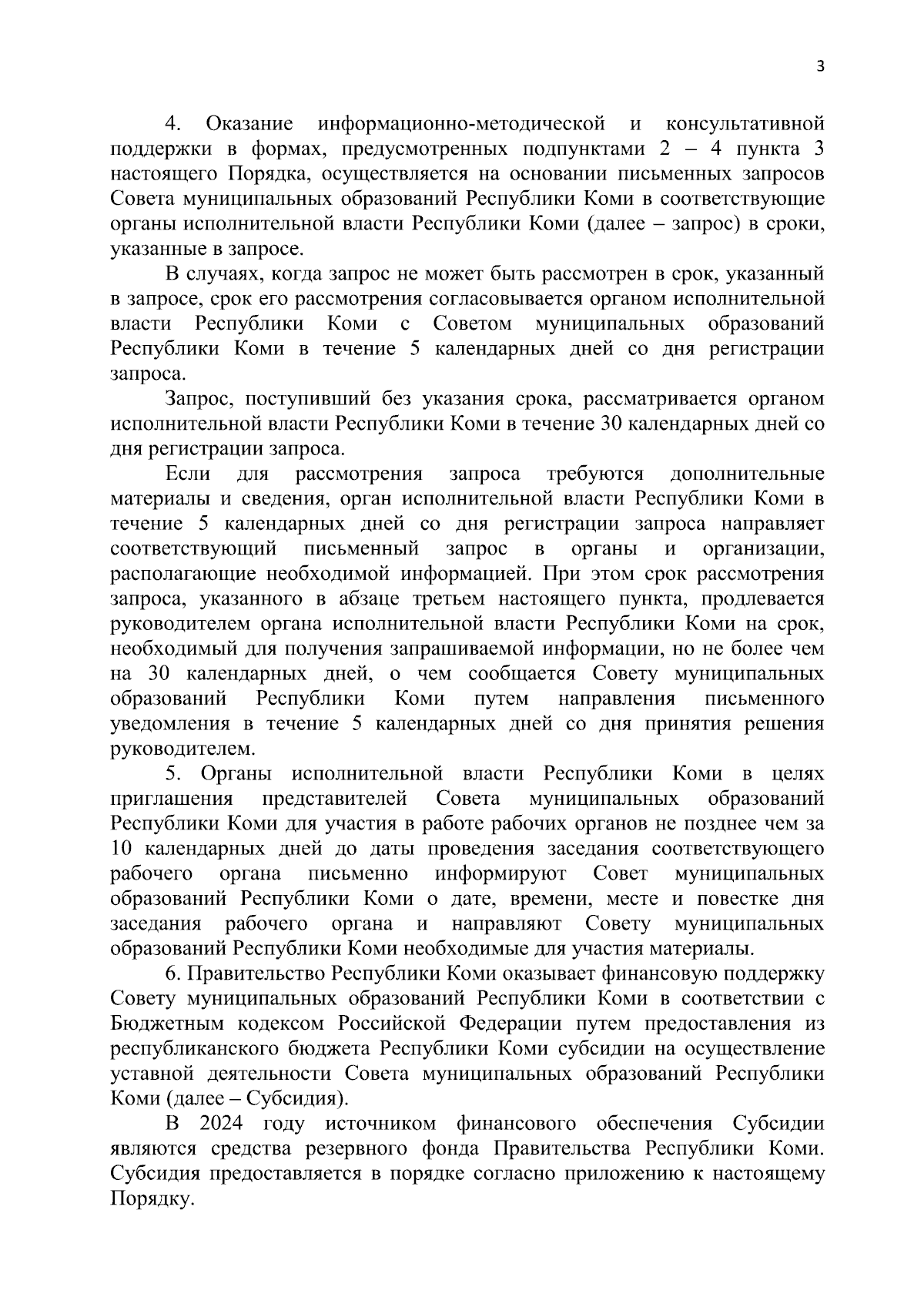 3

4. Оказание информационно-методической и консультативной поддержки в формах, предусмотренных подпунктами 2 – 4 пункта 3 настоящего Порядка, осуществляется на основании письменных запросов Совета муниципальных образований Республики Коми в соответствующие органы исполнительной власти Республики Коми (далее – запрос) в сроки, указанные в запросе.

В случаях, когда запрос не может быть рассмотрен в срок, указанный в запросе, срок его рассмотрения согласовывается органом исполнительной власти Республики Коми с Советом муниципальных образований Республики Коми в течение 5 календарных дней со дня регистрации запроса.

Запрос, поступивший без указания срока, рассматривается органом исполнительной власти Республики Коми в течение 30 календарных дней со дня регистрации запроса.

Если для рассмотрения запроса требуются дополнительные материалы и сведения, орган исполнительной власти Республики Коми в течение 5 календарных дней со дня регистрации запроса направляет соответствующий письменный запрос в органы и организации, располагающие необходимой информацией. При этом срок рассмотрения запроса, указанного в абзаце третьем настоящего пункта, продлевается руководителем органа исполнительной власти Республики Коми на срок, необходимый для получения запрашиваемой информации, но не более чем на 30 календарных дней, о чем сообщается Совету муниципальных образований Республики Коми путем направления письменного уведомления в течение 5 календарных дней со дня принятия решения руководителем.

5. Органы исполнительной власти Республики Коми в целях приглашения представителей Совета муниципальных образований Республики Коми для участия в работе рабочих органов не позднее чем за 10 календарных дней до даты проведения заседания соответствующего рабочего органа письменно информируют Совет муниципальных образований Республики Коми о дате, времени, месте и повестке дня заседания рабочего органа и направляют Совету муниципальных образований Республики Коми необходимые для участия материалы.

6. Правительство Республики Коми оказывает финансовую поддержку Совету муниципальных образований Республики Коми в соответствии с Бюджетным кодексом Российской Федерации путем предоставления из республиканского бюджета Республики Коми субсидии на осуществление уставной деятельности Совета муниципальных образований Республики Коми (далее – Субсидия).

В 2024 году источником финансового обеспечения Субсидии являются средства резервного фонда Правительства Республики Коми. Субсидия предоставляется в порядке согласно приложению к настоящему Порядку.